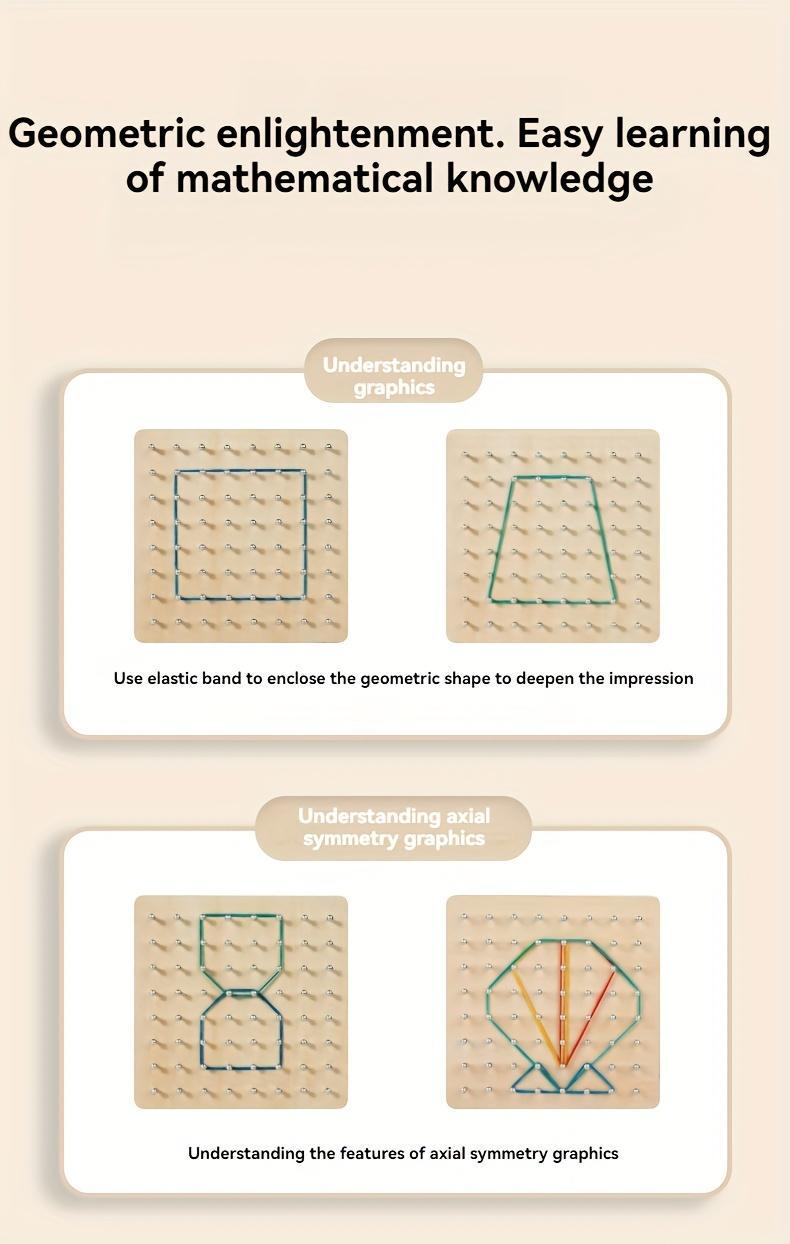 Geometric enlightenment. Easy learning of mathematical knowledge

Understanding graphics

Use elastic band to enclose the geometric shape to deepen the impression

Understanding axial symmetry graphics

Understanding the features of axial symmetry graphics